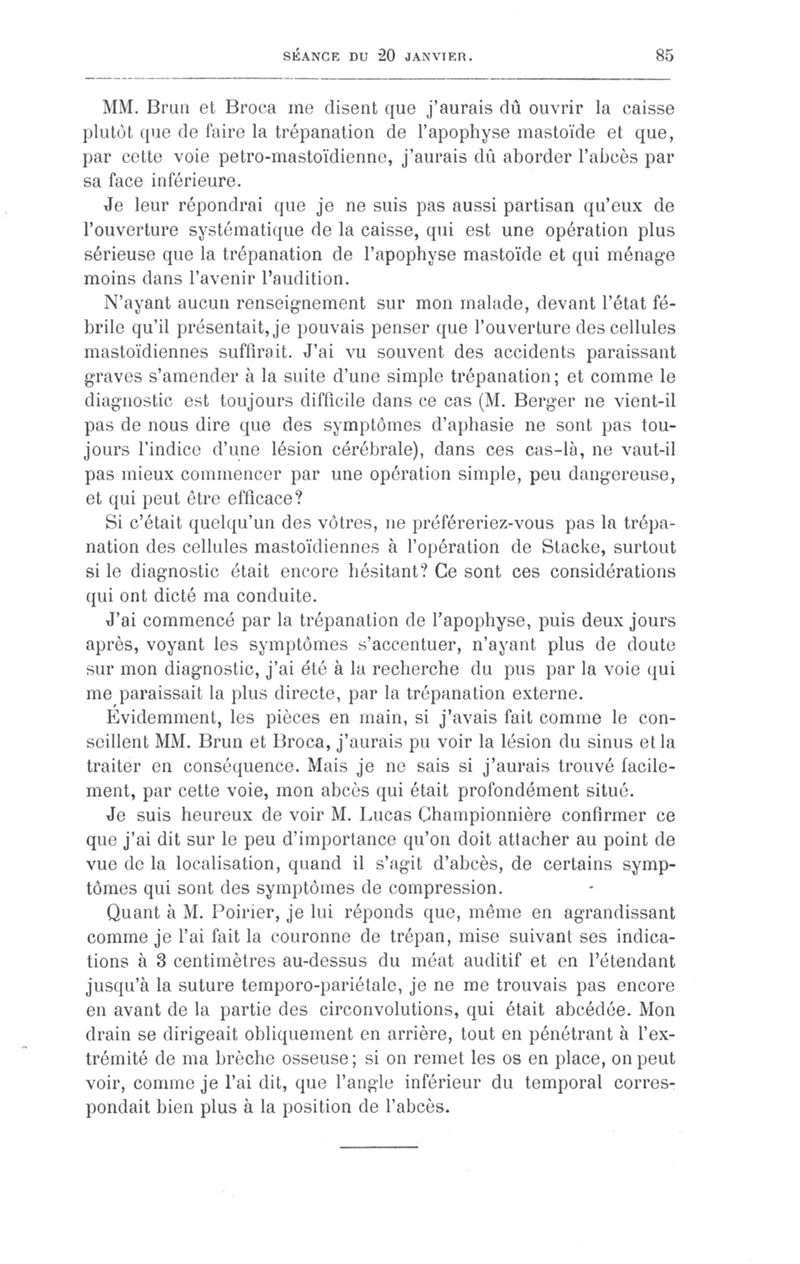 SÉANCE DU 20 JANVIER. 85

MM. Brun et Broca me disent que j'aurais dû ouvrir la caisse plutôt que de faire la trépanation de l'apophyse mastoïde et que, par cette voie petro-mastoïdienne, j'aurais dû aborder l'abcès par sa face inférieure.

Je leur répondrai que je ne suis pas aussi partisan qu'eux de l'ouverture systématique de la caisse, qui est une opération plus sérieuse que la trépanation de l'apophyse mastoïde et qui ménage moins dans l'avenir l'audition.

N'ayant aucun renseignement sur mon malade, devant l'état fébrile qu'il présentait, je pouvais penser que l'ouverture des cellules mastoïdiennes suffirait. J'ai vu souvent des accidents paraissant graves s'amender à la suite d'une simple trépanation; et comme le diagnostic est toujours difficile dans ce cas (M. Berger ne vient-il pas de nous dire que des symptômes d'aphasie ne sont pas toujours l'indice d'une lésion cérébrale), dans ces cas-là, ne vaut-il pas mieux commencer par une opération simple, peu dangereuse, et qui peut être efficace?

Si c'était quelqu'un des vôtres, ne préféreriez-vous pas la trépanation des cellules mastoïdiennes à l'opération de Stacke, surtout si le diagnostic était encore hésitant? Ce sont ces considérations qui ont dicté ma conduite.

J'ai commencé par la trépanation de l'apophyse, puis deux jours après, voyant les symptômes s'accentuer, n'ayant plus de doute sur mon diagnostic, j'ai été à la recherche du pus par la voie qui me paraissait la plus directe, par la trépanation externe.

Évidemment, les pièces en main, si j'avais fait comme le conseillent MM. Brun et Broca, j'aurais pu voir la lésion du sinus et la traiter en conséquence. Mais je ne sais si j'aurais trouvé facilement, par cette voie, mon abcès qui était profondément situé.

Je suis heureux de voir M. Lucas Championnière confirmer ce que j'ai dit sur le peu d'importance qu'on doit attacher au point de vue de la localisation, quand il s'agit d'abcès, de certains symptômes qui sont des symptômes de compression.

Quant à M. Poirier, je lui réponds que, même en agrandissant comme je l'ai fait la couronne de trépan, mise suivant ses indications à 3 centimètres au-dessus du méat auditif et en l'étendant jusqu'à la suture temporo-pariétale, je ne me trouvais pas encore en avant de la partie des circonvolutions, qui était abcédée. Mon drain se dirigeait obliquement en arrière, tout en pénétrant à l'extrémité de ma brèche osseuse; si on remet les os en place, on peut voir, comme je l'ai dit, que l'angle inférieur du temporal correspondait bien plus à la position de l'abcès.